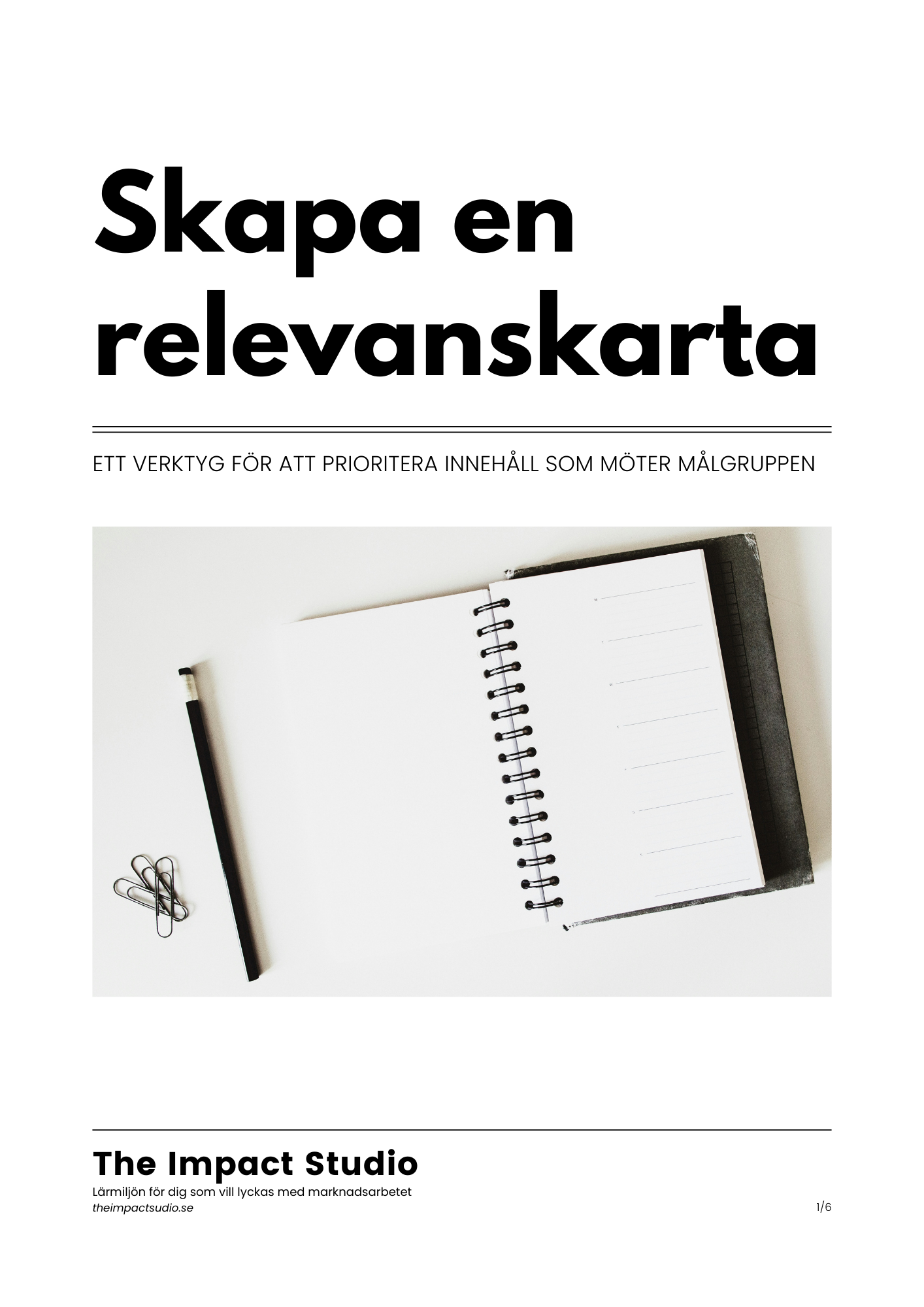 Skapa en relevanskarta

ETT VERKTYG FÖR ATT PRIORITERA INNEHÅLL SOM MÖTER MÅLGRUPPEN

The Impact Studio

Lärmiljön för dig som vill lyckas med marknadsarbetet
theimpactsudio.se

1/6